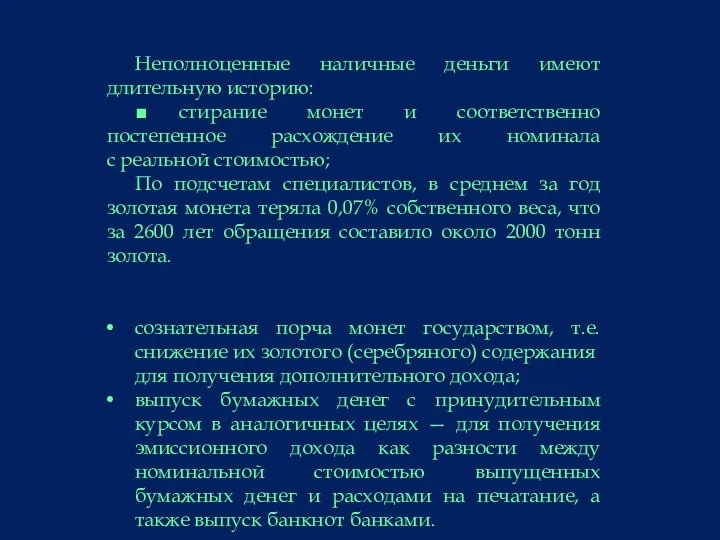 Неполноценные наличные деньги имеют длительную историю:

■ стирание монет и соответственно постепенное расхождение их номинала с реальной стоимостью;

По подсчетам специалистов, в среднем за год золотая монета теряла 0,07% собственного веса, что за 2600 лет обращения составило около 2000 тонн золота.

• сознательная порча монет государством, т.е. снижение их золотого (серебряного) содержания для получения дополнительного дохода;
• выпуск бумажных денег с принудительным курсом в аналогичных целях — для получения эмиссионного дохода как разности между номинальной стоимостью выпущенных бумажных денег и расходами на печатание, а также выпуск банкнот банками.